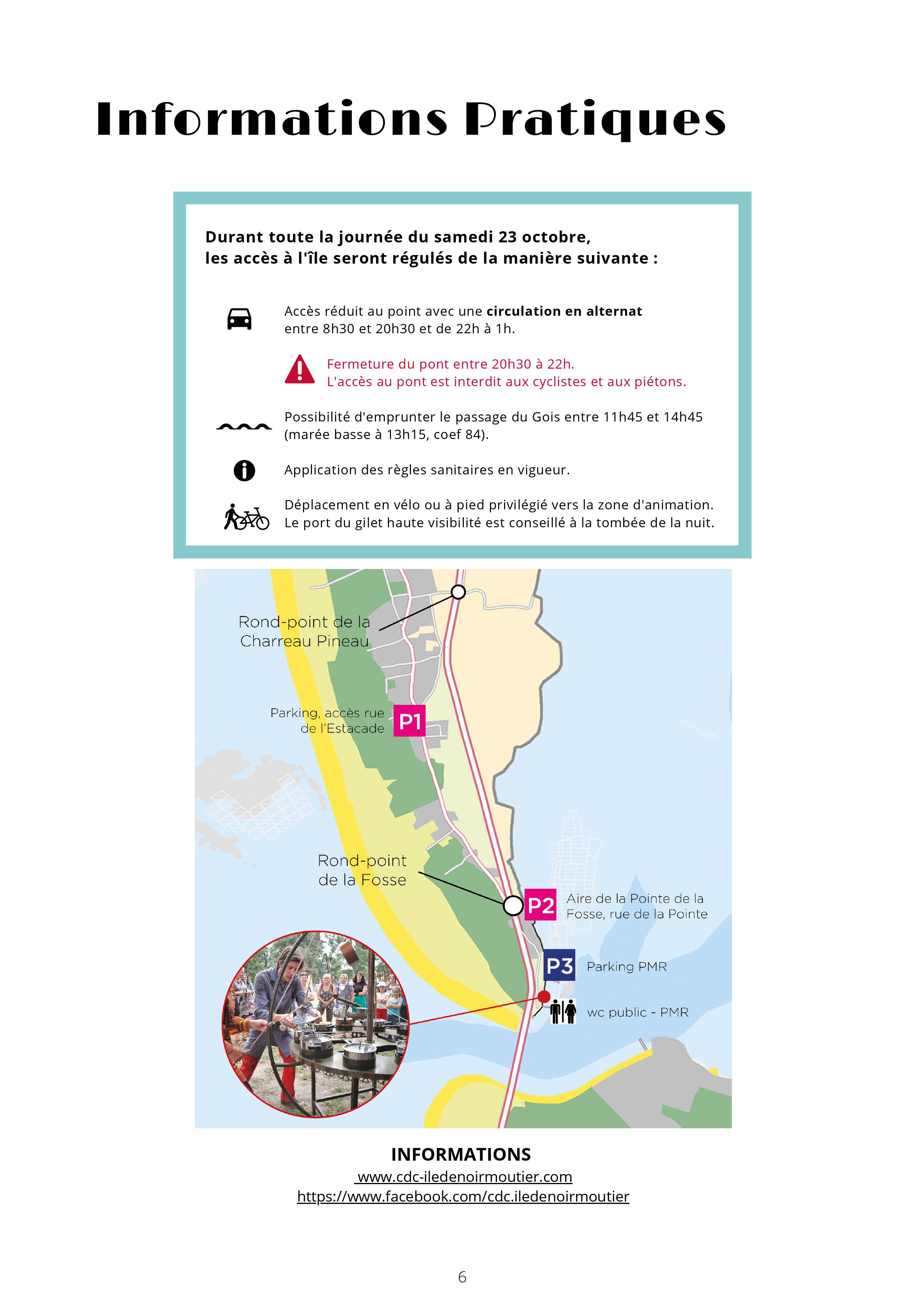 Informations Pratiques

Durant toute la journée du samedi 23 octobre,
les accès à l'île seront régulés de la manière suivante :

Accès réduit au point avec une circulation en alternat entre 8h30 et 20h30 et de 22h à 1h.

Fermeture du pont entre 20h30 à 22h.
L'accès au pont est interdit aux cyclistes et aux piétons.

Possibilité d'emprunter le passage du Gois entre 11h45 et 14h45 (marée basse à 13h15, coef 84).

Application des règles sanitaires en vigueur.

Déplacement en vélo ou à pied privilégié vers la zone d'animation.
Le port du gilet haute visibilité est conseillé à la tombée de la nuit.

Rond-point de la Charreau Pineau

Parking, accès rue de l'Estacade

P1

Rond-point de la Fosse

P2

Aire de la Pointe de la Fosse, rue de la Pointe

P3

Parking PMR

wc public - PMR

INFORMATIONS
www.cdc-iledenoirmoutier.com
https://www.facebook.com/cdc.iledenoirmoutier

6